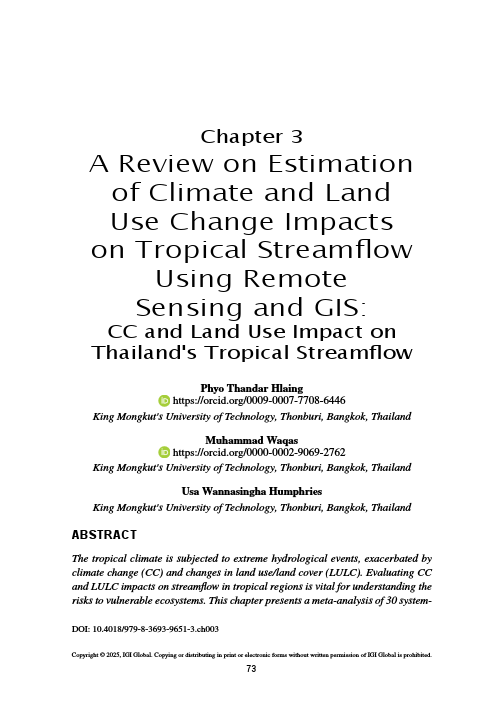 Chapter 3
A Review on Estimation of Climate and Land Use Change Impacts on Tropical Streamflow Using Remote Sensing and GIS:
CC and Land Use Impact on Thailand's Tropical Streamflow

Phyo Thandar Hlaing
https://orcid.org/0009-0007-7708-6446
King Mongkut's University of Technology, Thonburi, Bangkok, Thailand

Muhammad Waqas
https://orcid.org/0000-0002-9069-2762
King Mongkut's University of Technology, Thonburi, Bangkok, Thailand

Usa Wannasingha Humphries
King Mongkut's University of Technology, Thonburi, Bangkok, Thailand

ABSTRACT

The tropical climate is subjected to extreme hydrological events, exacerbated by climate change (CC) and changes in land use/land cover (LULC). Evaluating CC and LULC impacts on streamflow in tropical regions is vital for understanding the risks to vulnerable ecosystems. This chapter presents a meta-analysis of 30 system-

DOI: 10.4018/979-8-3693-9651-3.ch003

Copyright © 2025, IGI Global. Copying or distributing in print or electronic forms without written permission of IGI Global is prohibited.

73